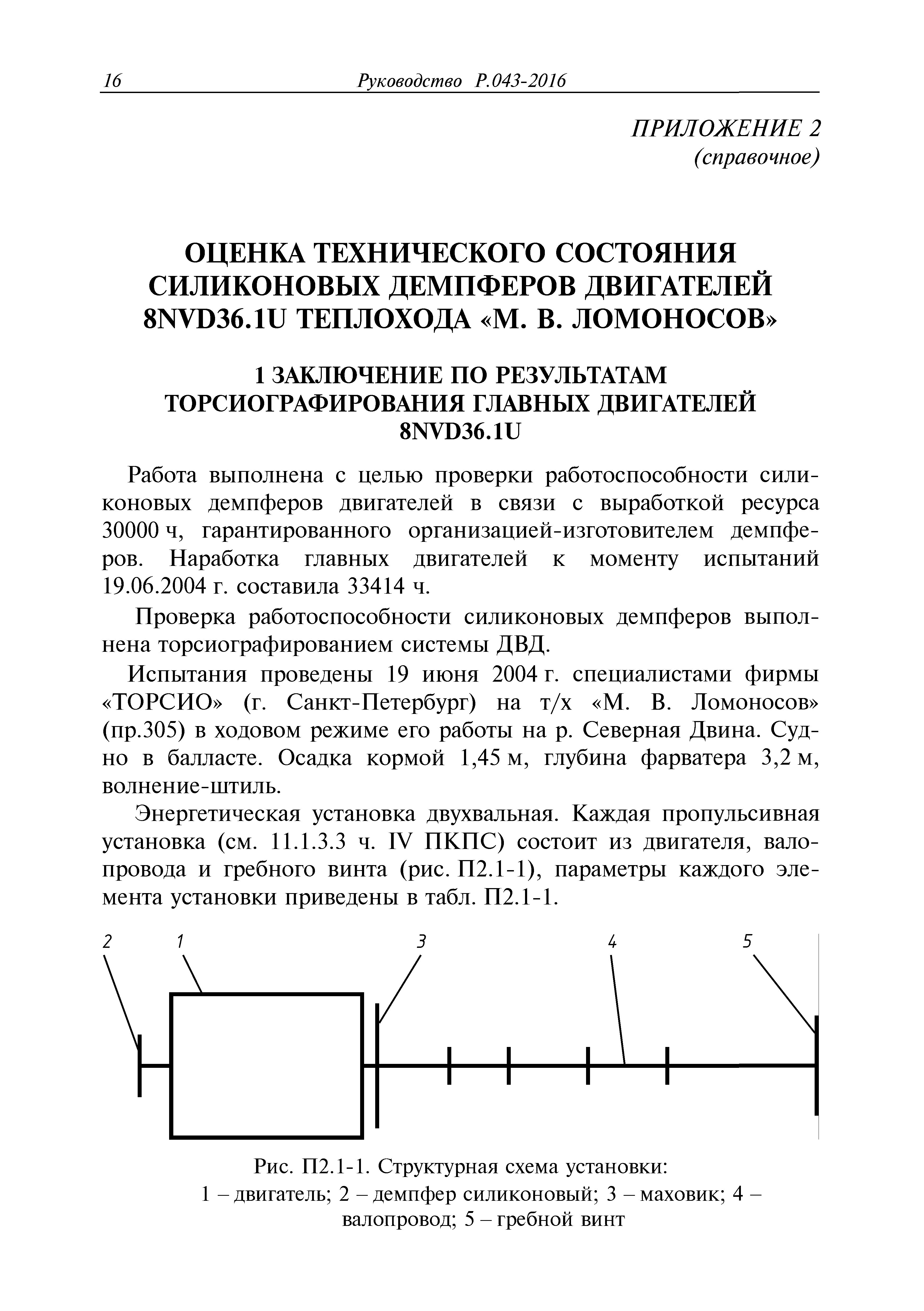 16 Руководство Р.043-2016

ПРИЛОЖЕНИЕ 2
(справочное)

ОЦЕНКА ТЕХНИЧЕСКОГО СОСТОЯНИЯ СИЛИКОНОВЫХ ДЕМПФЕРОВ ДВИГАТЕЛЕЙ 8NVD36.1U ТЕПЛОХОДА «М. В. ЛОМОНОСОВ»

1 ЗАКЛЮЧЕНИЕ ПО РЕЗУЛЬТАТАМ ТОРСИОГРАФИРОВАНИЯ ГЛАВНЫХ ДВИГАТЕЛЕЙ 8NVD36.1U

Работа выполнена с целью проверки работоспособности силиконовых демпферов двигателей в связи с выработкой ресурса 30000 ч, гарантированного организацией-изготовителем демпферов. Наработка главных двигателей к моменту испытаний 19.06.2004 г. составила 33414 ч.

Проверка работоспособности силиконовых демпферов выполнена торсиографированием системы ДВД.

Испытания проведены 19 июня 2004 г. специалистами фирмы «ТОРСИО» (г. Санкт-Петербург) на т/х «М. В. Ломоносов» (пр.305) в ходовом режиме его работы на р. Северная Двина. Судно в балласте. Осадка кормой 1,45 м, глубина фарватера 3,2 м, волнение-штиль.

Энергетическая установка двухвальная. Каждая пропульсивная установка (см. 11.1.3.3 ч. IV ПКПС) состоит из двигателя, валопровода и гребного винта (рис. П2.1-1), параметры каждого элемента установки приведены в табл. П2.1-1.

2 1 3 4 5

Рис. П2.1-1. Структурная схема установки:
1 – двигатель; 2 – демпфер силиконовый; 3 – маховик; 4 – валопровод; 5 – гребной винт